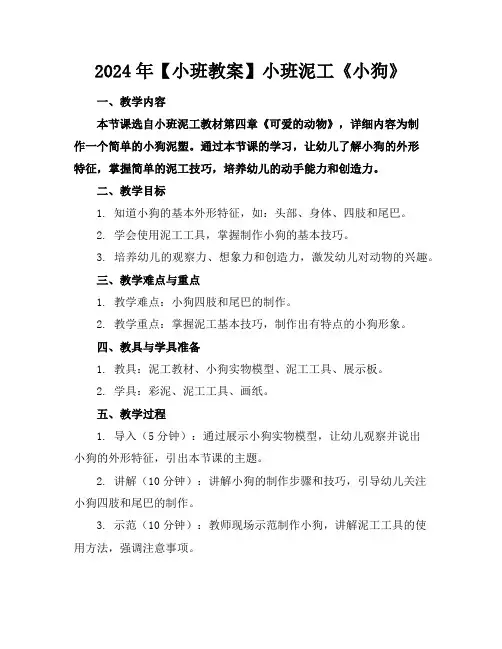 2024年【小班教案】小班泥工《小狗》

一、教学内容

本节课选自小班泥工教材第四章《可爱的动物》，详细内容为制作一个简单的小狗泥塑。通过本节课的学习，让幼儿了解小狗的外形特征，掌握简单的泥工技巧，培养幼儿的动手能力和创造力。

二、教学目标

1. 知道小狗的基本外形特征，如：头部、身体、四肢和尾巴。

2. 学会使用泥工工具，掌握制作小狗的基本技巧。

3. 培养幼儿的观察力、想象力和创造力，激发幼儿对动物的兴趣。

三、教学难点与重点

1. 教学难点：小狗四肢和尾巴的制作。

2. 教学重点：掌握泥工基本技巧，制作出有特点的小狗形象。

四、教具与学具准备

1. 教具：泥工教材、小狗实物模型、泥工工具、展示板。

2. 学具：彩泥、泥工工具、画纸。

五、教学过程

1. 导入（5分钟）：通过展示小狗实物模型，让幼儿观察并说出小狗的外形特征，引出本节课的主题。

2. 讲解（10分钟）：讲解小狗的制作步骤和技巧，引导幼儿关注小狗四肢和尾巴的制作。

3. 示范（10分钟）：教师现场示范制作小狗，讲解泥工工具的使用方法，强调注意事项。